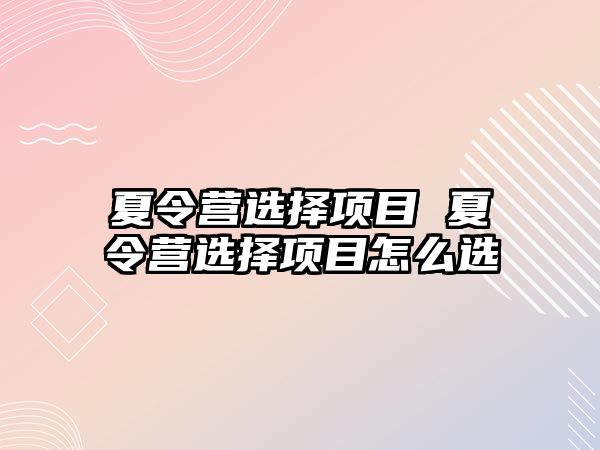 夏令营选择项目 夏令营选择项目怎么选